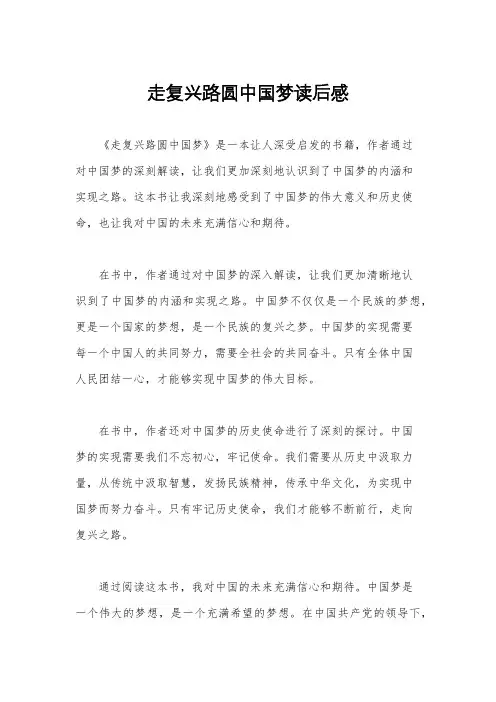 走复兴路圆中国梦读后感

《走复兴路圆中国梦》是一本让人深受启发的书籍，作者通过对中国梦的深刻解读，让我们更加深刻地认识到了中国梦的内涵和实现之路。这本书让我深刻地感受到了中国梦的伟大意义和历史使命，也让我对中国的未来充满信心和期待。

在书中，作者通过对中国梦的深入解读，让我们更加清晰地认识到了中国梦的内涵和实现之路。中国梦不仅仅是一个民族的梦想，更是一个国家的梦想，是一个民族的复兴之梦。中国梦的实现需要每一个中国人的共同努力，需要全社会的共同奋斗。只有全体中国人民团结一心，才能够实现中国梦的伟大目标。

在书中，作者还对中国梦的历史使命进行了深刻的探讨。中国梦的实现需要我们不忘初心，牢记使命。我们需要从历史中汲取力量，从传统中汲取智慧，发扬民族精神，传承中华文化，为实现中国梦而努力奋斗。只有牢记历史使命，我们才能够不断前行，走向复兴之路。

通过阅读这本书，我对中国的未来充满信心和期待。中国梦是一个伟大的梦想，是一个充满希望的梦想。在中国共产党的领导下，